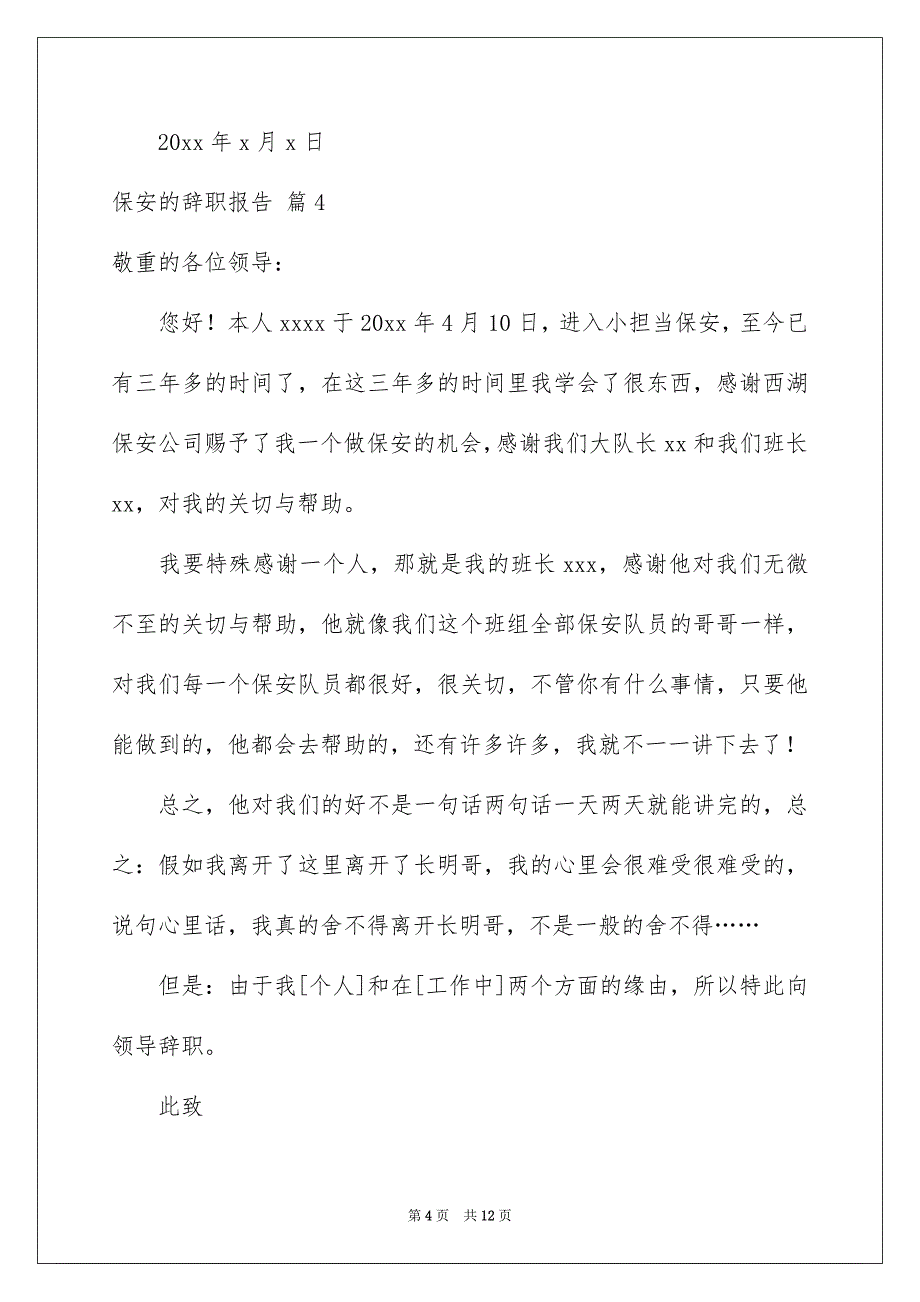 20xx 年 x 月 x 日

保安的辞职报告 篇 4

敬重的各位领导：

您好！本人 xxxx 于 20xx 年 4 月 10 日，进入小担当保安，至今已有三年多的时间了，在这三年多的时间里我学会了很东西，感谢西湖保安公司赐予了我一个做保安的机会，感谢我们大队长 xx 和我们班长 xx，对我的关切与帮助。

我要特殊感谢一个人，那就是我的班长 xxx，感谢他对我们无微不至的关切与帮助，他就像我们这个班组全部保安队员的哥哥一样，对我们每一个保安队员都很好，很关切，不管你有什么事情，只要他能做到的，他都会去帮助的，还有许多许多，我就不一一讲下去了！

总之，他对我们的好不是一句话两句话一天两天就能讲完的，总之：假如我离开了这里离开了长明哥，我的心里会很难受很难受的，说句心里话，我真的舍不得离开长明哥，不是一般的舍不得……

但是：由于我[个人]和在[工作中]两个方面的缘由，所以特此向领导辞职。

此致

第 4 页　共 12 页